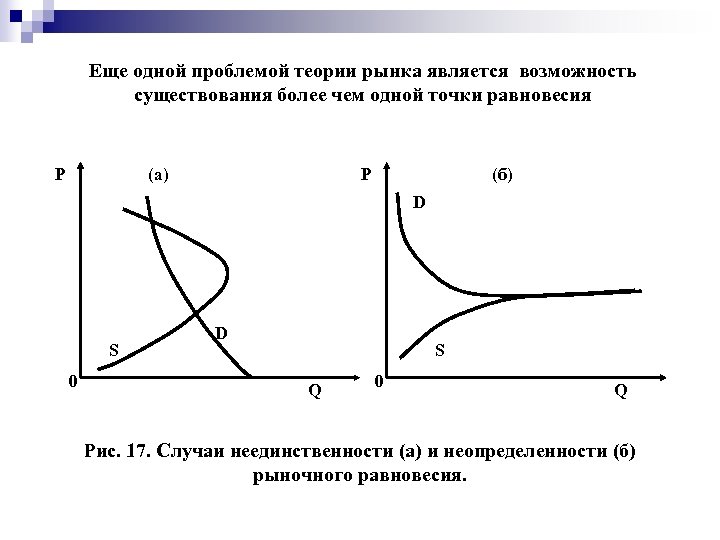 Еще одной проблемой теории рынка является возможность существования более чем одной точки равновесия

P (а)

S

D

0 Q

P (б)

D

S

0 Q

Рис. 17. Случаи неединственности (а) и неопределенности (б) рыночного равновесия.